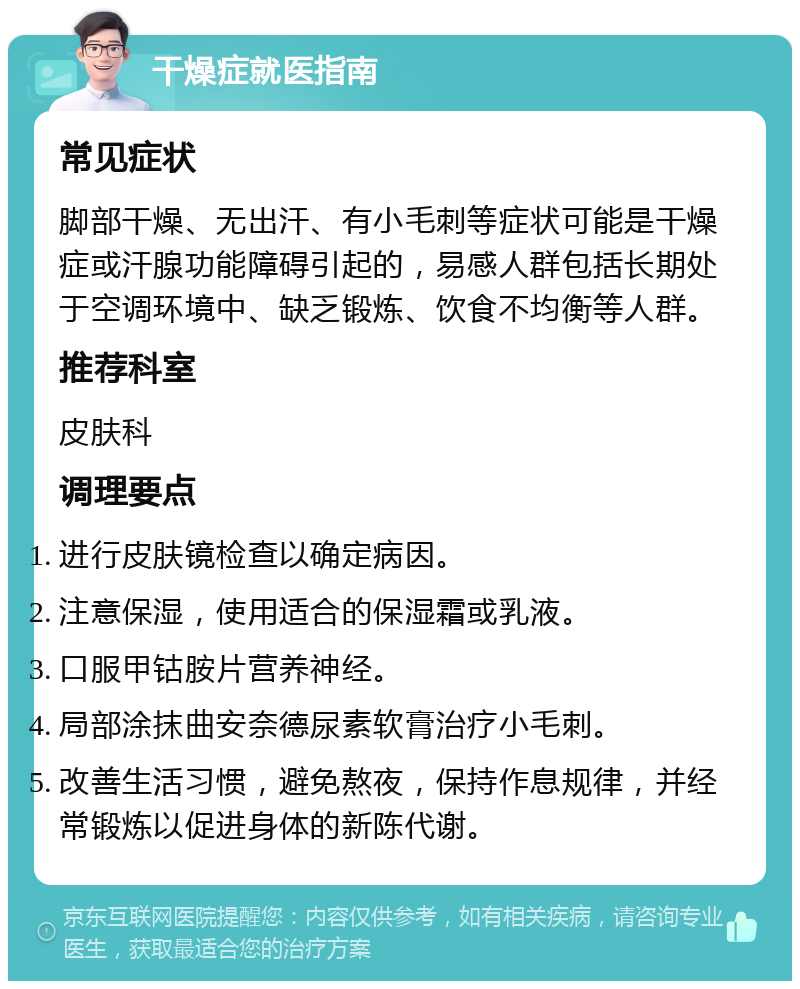 干燥症就医指南

常见症状

脚部干燥、无出汗、有小毛刺等症状可能是干燥症或汗腺功能障碍引起的，易感人群包括长期处于空调环境中、缺乏锻炼、饮食不均衡等人群。

推荐科室

皮肤科

调理要点

1. 进行皮肤镜检查以确定病因。
2. 注意保湿，使用适合的保湿霜或乳液。
3. 口服甲钴胺片营养神经。
4. 局部涂抹曲安奈德尿素软膏治疗小毛刺。
5. 改善生活习惯，避免熬夜，保持作息规律，并经常锻炼以促进身体的新陈代谢。

京东互联网医院提醒您：内容仅供参考，如有相关疾病，请咨询专业医生，获取最适合您的治疗方案